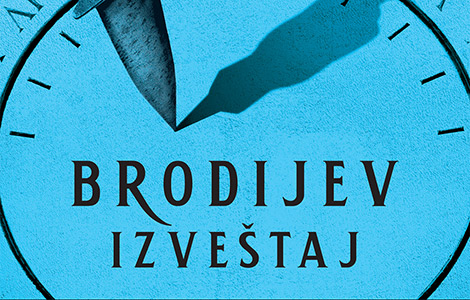 BRODIJEV
IZVEŠTAJ